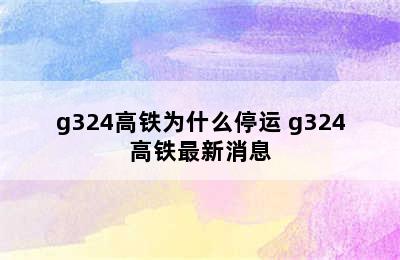 g324高铁为什么停运 g324高铁最新消息